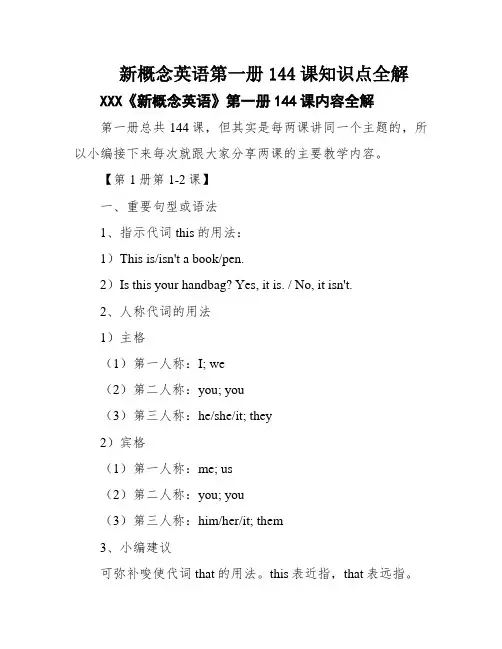 新概念英语第一册 144 课知识点全解

XXX《新概念英语》第一册 144 课内容全解

第一册总共 144 课，但其实是每两课讲同一个主题的，所以小编接下来每次就跟大家分享两课的主要教学内容。

【第 1 册第 1-2 课】

一、重要句型或语法

1、指示代词 this 的用法：

1）This is/isn't a book/pen.

2）Is this your handbag? Yes, it is. / No, it isn't.

2、人称代词的用法

1）主格

（1）第一人称：I; we

（2）第二人称：you; you

（3）第三人称：he/she/it; they

2）宾格

（1）第一人称：me; us

（2）第二人称：you; you

（3）第三人称：him/her/it; them

3、小编建议

可弥补唆使代词 that 的用法。this 表近指，that 表远指。